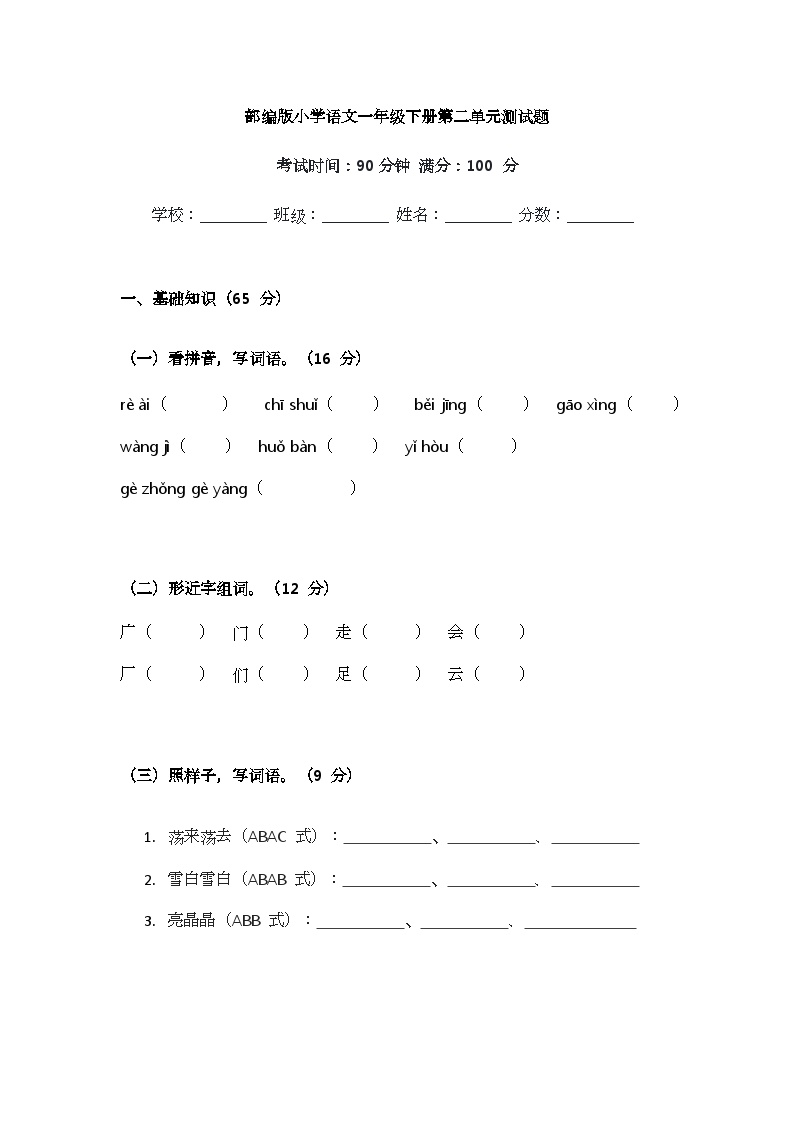 部编版小学语文一年级下册第二单元测试题

考试时间：90 分钟 满分：100 分

学校：________ 班级：________ 姓名：________ 分数：________

一、基础知识（65 分）

（一）看拼音，写词语。（16 分）

rè ài（　　） chī shuǐ（　　） běi jīng（　　） gāo xìng（　　）

wàng jì（　　） huǒ bàn（　　） yǐ hòu（　　）

gè zhǒng gè yàng（　　）

（二）形近字组词。（12 分）

广（　　） 门（　　） 走（　　） 会（　　）

厂（　　） 们（　　） 足（　　） 云（　　）

（三）照样子，写词语。（9 分）

1. 荡来荡去（ABAC 式）：__________、__________、__________

2. 雪白雪白（ABAB 式）：__________、__________、__________

3. 亮晶晶（ABB 式）：__________、__________、__________